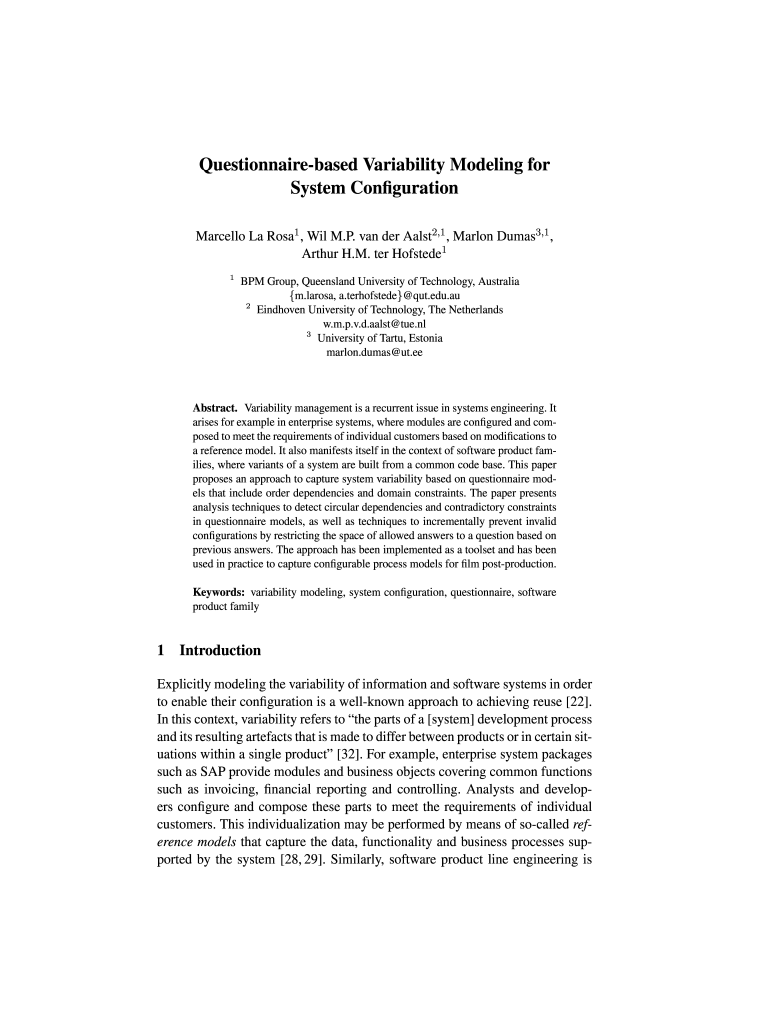 Questionnaire-based Variability Modeling for System Configuration

Marcello La Rosa$^1$, Wil M.P. van der Aalst$^{2,1}$, Marlon Dumas$^{3,1}$, Arthur H.M. ter Hofstede$^1$

$^1$ BPM Group, Queensland University of Technology, Australia
{m.larosa, a.terhofstede}@qut.edu.au
$^2$ Eindhoven University of Technology, The Netherlands
w.m.p.v.d.aalst@tue.nl
$^3$ University of Tartu, Estonia
marlon.dumas@ut.ee

Abstract. Variability management is a recurrent issue in systems engineering. It arises for example in enterprise systems, where modules are configured and composed to meet the requirements of individual customers based on modifications to a reference model. It also manifests itself in the context of software product families, where variants of a system are built from a common code base. This paper proposes an approach to capture system variability based on questionnaire models that include order dependencies and domain constraints. The paper presents analysis techniques to detect circular dependencies and contradictory constraints in questionnaire models, as well as techniques to incrementally prevent invalid configurations by restricting the space of allowed answers to a question based on previous answers. The approach has been implemented as a toolset and has been used in practice to capture configurable process models for film post-production.

Keywords: variability modeling, system configuration, questionnaire, software product family

1 Introduction

Explicitly modeling the variability of information and software systems in order to enable their configuration is a well-known approach to achieving reuse [22]. In this context, variability refers to “the parts of a [system] development process and its resulting artefacts that is made to differ between products or in certain situations within a single product” [32]. For example, enterprise system packages such as SAP provide modules and business objects covering common functions such as invoicing, financial reporting and controlling. Analysts and developers configure and compose these parts to meet the requirements of individual customers. This individualization may be performed by means of so-called reference models that capture the data, functionality and business processes supported by the system [28, 29]. Similarly, software product line engineering is